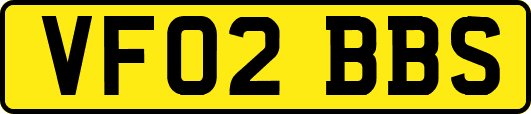 VF02 BBS